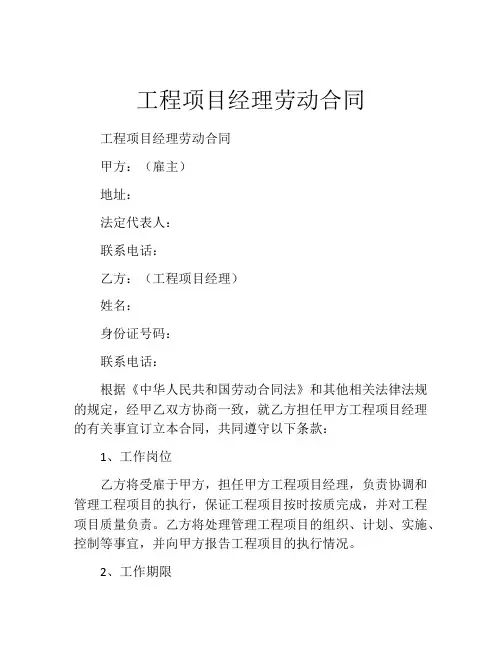 工程项目经理劳动合同

工程项目经理劳动合同

甲方：（雇主）

地址：

法定代表人：

联系电话：

乙方：（工程项目经理）

姓名：

身份证号码：

联系电话：

根据《中华人民共和国劳动合同法》和其他相关法律法规的规定，经甲乙双方协商一致，就乙方担任甲方工程项目经理的有关事宜订立本合同，共同遵守以下条款：

1、工作岗位

乙方将受雇于甲方，担任甲方工程项目经理，负责协调和管理工程项目的执行，保证工程项目按时按质完成，并对工程项目质量负责。乙方将处理管理工程项目的组织、计划、实施、控制等事宜，并向甲方报告工程项目的执行情况。

2、工作期限